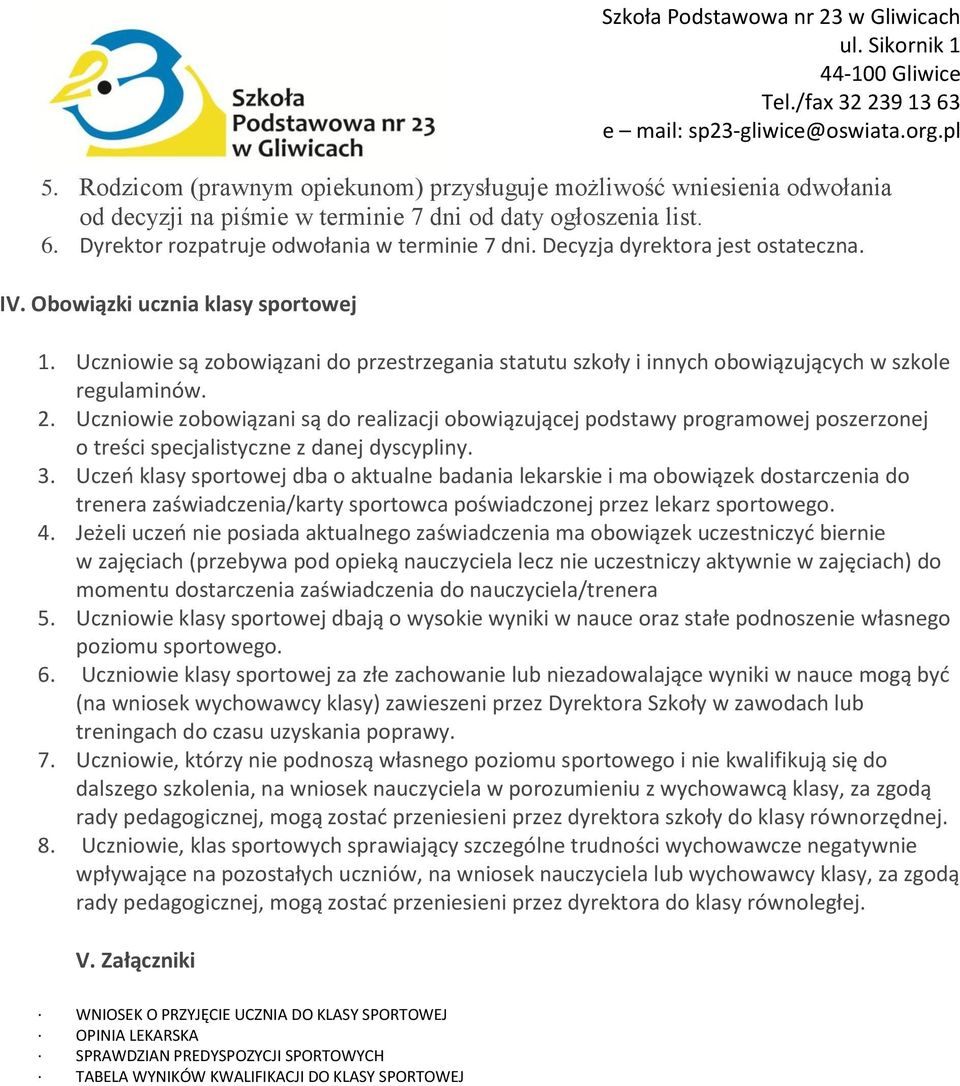 Szkoła Podstawowa nr 23 w Gliwicach

Szkoła Podstawowa nr 23 w Gliwicach
ul. Sikornik 1
44-100 Gliwice
Tel./fax 32 239 13 63
e – mail: sp23-gliwice@oswiata.org.pl

5. Rodzicom (prawnym opiekunom) przysługuje możliwość wniesienia odwołania od decyzji na piśmie w terminie 7 dni od daty ogłoszenia list.
6. Dyrektor rozpatruje odwołania w terminie 7 dni. Decyzja dyrektora jest ostateczna.

IV. Obowiązki ucznia klasy sportowej

1. Uczniowie są zobowiązani do przestrzegania statutu szkoły i innych obowiązujących w szkole regulaminów.
2. Uczniowie zobowiązani są do realizacji obowiązującej podstawy programowej poszerzonej o treści specjalistyczne z danej dyscypliny.
3. Uczeń klasy sportowej dba o aktualne badania lekarskie i ma obowiązek dostarczenia do trenera zaświadczenia/karty sportowca poświadczonej przez lekarz sportowego.
4. Jeżeli uczeń nie posiada aktualnego zaświadczenia ma obowiązek uczestniczyć biernie w zajęciach (przebywa pod opieką nauczyciela lecz nie uczestniczy aktywnie w zajęciach) do momentu dostarczenia zaświadczenia do nauczyciela/trenera
5. Uczniowie klasy sportowej dbają o wysokie wyniki w nauce oraz stałe podnoszenie własnego poziomu sportowego.
6. Uczniowie klasy sportowej za złe zachowanie lub niezadowalające wyniki w nauce mogą być (na wniosek wychowawcy klasy) zawieszeni przez Dyrektora Szkoły w zawodach lub treningach do czasu uzyskania poprawy.
7. Uczniowie, którzy nie podnoszą własnego poziomu sportowego i nie kwalifikują się do dalszego szkolenia, na wniosek nauczyciela w porozumieniu z wychowawcą klasy, za zgodą rady pedagogicznej, mogą zostać przeniesieni przez dyrektora szkoły do klasy równorzędnej.
8. Uczniowie, klas sportowych sprawiający szczególne trudności wychowawcze negatywnie wpływające na pozostałych uczniów, na wniosek nauczyciela lub wychowawcy klasy, za zgodą rady pedagogicznej, mogą zostać przeniesieni przez dyrektora do klasy równoległej.

V. Załączniki

· WNIOSEK O PRZYJĘCIE UCZNIA DO KLASY SPORTOWEJ
· OPINIA LEKARSKA
· SPRAWDZIAN PREDYSPOZYCJI SPORTOWYCH
· TABELA WYNIKÓW KWALIFIKACJI DO KLASY SPORTOWEJ